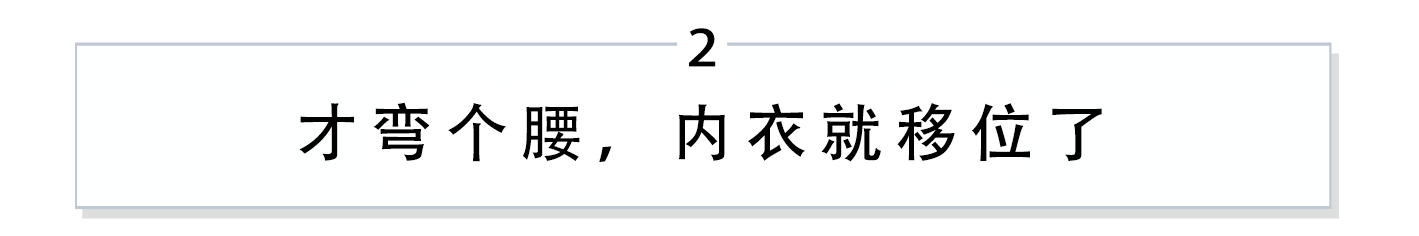 2

才弯个腰，内衣就移位了